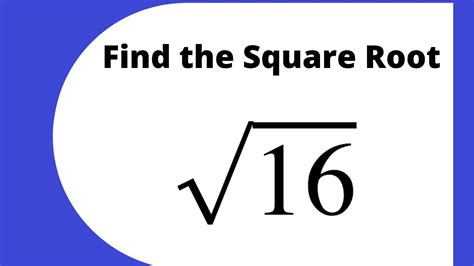 Find the Square Root

$\sqrt{16}$